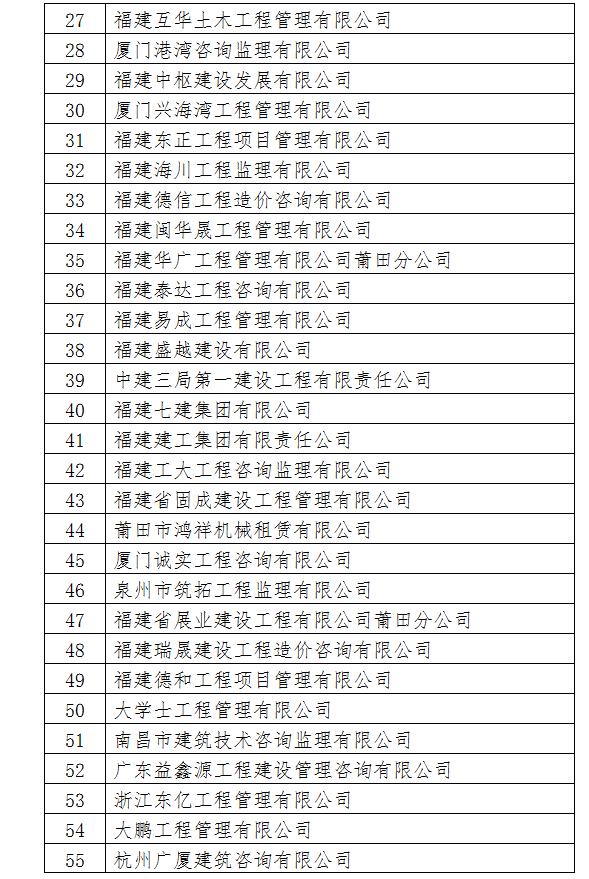 | 27 | 福建互华土木工程管理有限公司 |
|---|---|
| 28 | 厦门港湾咨询监理有限公司 |
| 29 | 福建中枢建设发展有限公司 |
| 30 | 厦门兴海湾工程管理有限公司 |
| 31 | 福建东正工程项目管理有限公司 |
| 32 | 福建海川工程监理有限公司 |
| 33 | 福建德信工程造价咨询有限公司 |
| 34 | 福建闽华晟工程管理有限公司 |
| 35 | 福建华广工程管理有限公司莆田分公司 |
| 36 | 福建泰达工程咨询有限公司 |
| 37 | 福建易成工程管理有限公司 |
| 38 | 福建盛越建设有限公司 |
| 39 | 中建三局第一建设工程有限责任公司 |
| 40 | 福建七建集团有限公司 |
| 41 | 福建建工集团有限责任公司 |
| 42 | 福建工大工程咨询监理有限公司 |
| 43 | 福建省固成建设工程管理有限公司 |
| 44 | 莆田市鸿祥机械租赁有限公司 |
| 45 | 厦门诚实工程咨询有限公司 |
| 46 | 泉州市筑拓工程监理有限公司 |
| 47 | 福建省展业建设工程有限公司莆田分公司 |
| 48 | 福建瑞晟建设工程造价咨询有限公司 |
| 49 | 福建德和工程项目管理有限公司 |
| 50 | 大学士工程管理有限公司 |
| 51 | 南昌市建筑技术咨询监理有限公司 |
| 52 | 广东益鑫源工程建设管理咨询有限公司 |
| 53 | 浙江东亿工程管理有限公司 |
| 54 | 大鹏工程管理有限公司 |
| 55 | 杭州广厦建筑咨询有限公司 |